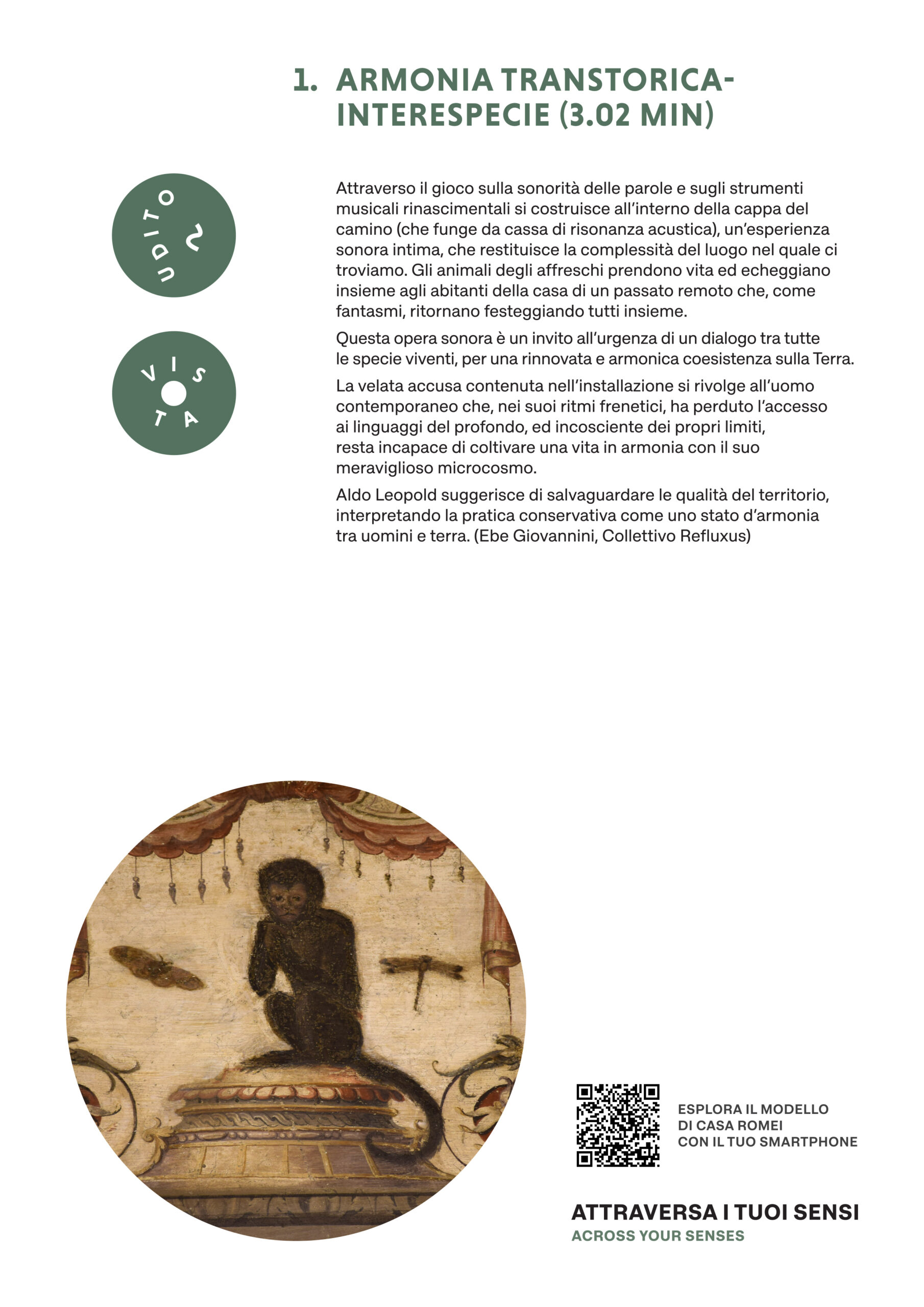 1. ARMONIA TRANSTORICA-INTERESPECIE (3.02 MIN)

UDITO

VISTA

Attraverso il gioco sulla sonorità delle parole e sugli strumenti musicali rinascimentali si costruisce all'interno della cappa del camino (che funge da cassa di risonanza acustica), un'esperienza sonora intima, che restituisce la complessità del luogo nel quale ci troviamo. Gli animali degli affreschi prendono vita ed echeggiano insieme agli abitanti della casa di un passato remoto che, come fantasmi, ritornano festeggiando tutti insieme.

Questa opera sonora è un invito all'urgenza di un dialogo tra tutte le specie viventi, per una rinnovata e armonica coesistenza sulla Terra.

La velata accusa contenuta nell'installazione si rivolge all'uomo contemporaneo che, nei suoi ritmi frenetici, ha perduto l'accesso ai linguaggi del profondo, ed incosciente dei propri limiti, resta incapace di coltivare una vita in armonia con il suo meraviglioso microcosmo.

Aldo Leopold suggerisce di salvaguardare le qualità del territorio, interpretando la pratica conservativa come uno stato d'armonia tra uomini e terra. (Ebe Giovannini, Collettivo Refluxus)

ESPLORA IL MODELLO DI CASA ROMEI CON IL TUO SMARTPHONE

ATTRAVERSA I TUOI SENSI
ACROSS YOUR SENSES